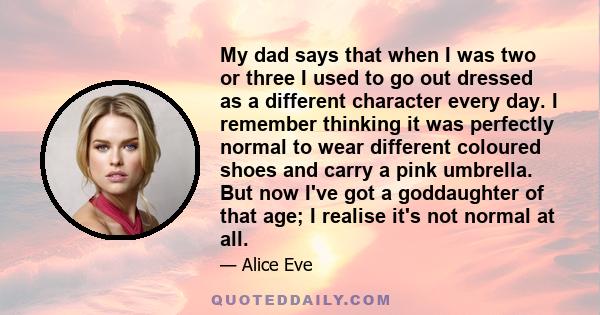 My dad says that when I was two or three I used to go out dressed as a different character every day. I remember thinking it was perfectly normal to wear different coloured shoes and carry a pink umbrella. But now I've got a goddaughter of that age; I realise it's not normal at all.

— Alice Eve

QUOTEDDAILY.COM